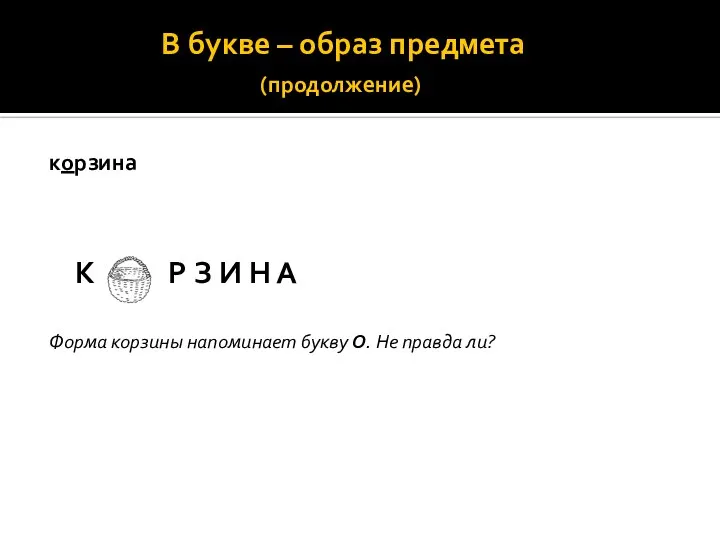 В букве – образ предмета
(продолжение)

корзина

К Р З И Н А

Форма корзины напоминает букву О. Не правда ли?